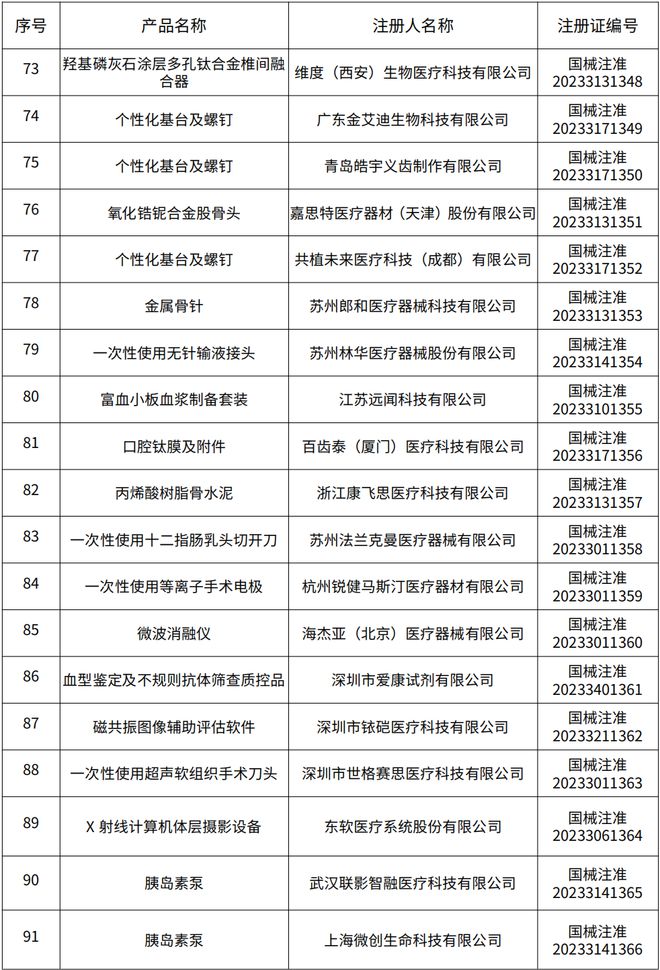 | 序号 | 产品名称 | 注册人名称 | 注册证编号 |
|---|---|---|---|
| 73 | 羟基磷灰石涂层多孔钛合金椎间融合器 | 维度（西安）生物医疗科技有限公司 | 国械注准 20233131348 |
| 74 | 个性化基台及螺钉 | 广东金艾迪生物科技有限公司 | 国械注准 20233171349 |
| 75 | 个性化基台及螺钉 | 青岛皓宇义齿制作有限公司 | 国械注准 20233171350 |
| 76 | 氧化锆铌合金股骨头 | 嘉思特医疗器材（天津）股份有限公司 | 国械注准 20233131351 |
| 77 | 个性化基台及螺钉 | 共植未来医疗科技（成都）有限公司 | 国械注准 20233171352 |
| 78 | 金属骨针 | 苏州郎和医疗器械科技有限公司 | 国械注准 20233131353 |
| 79 | 一次性使用无针输液接头 | 苏州林华医疗器械股份有限公司 | 国械注准 20233141354 |
| 80 | 富血小板血浆制备套装 | 江苏远闻科技有限公司 | 国械注准 20233101355 |
| 81 | 口腔钛膜及附件 | 百齿泰（厦门）医疗科技有限公司 | 国械注准 20233171356 |
| 82 | 丙烯酸树脂骨水泥 | 浙江康飞思医疗科技有限公司 | 国械注准 20233131357 |
| 83 | 一次性使用十二指肠乳头切开刀 | 苏州法兰克曼医疗器械有限公司 | 国械注准 20233011358 |
| 84 | 一次性使用等离子手术电极 | 杭州锐健马斯汀医疗器材有限公司 | 国械注准 20233011359 |
| 85 | 微波消融仪 | 海杰亚（北京）医疗器械有限公司 | 国械注准 20233011360 |
| 86 | 血型鉴定及不规则抗体筛查质控品 | 深圳市爱康试剂有限公司 | 国械注准 20233401361 |
| 87 | 磁共振图像辅助评估软件 | 深圳市铱硙医疗科技有限公司 | 国械注准 20233211362 |
| 88 | 一次性使用超声软组织手术刀头 | 深圳市世格赛思医疗科技有限公司 | 国械注准 20233011363 |
| 89 | X 射线计算机体层摄影设备 | 东软医疗系统股份有限公司 | 国械注准 20233061364 |
| 90 | 胰岛素泵 | 武汉联影智融医疗科技有限公司 | 国械注准 20233141365 |
| 91 | 胰岛素泵 | 上海微创生命科技有限公司 | 国械注准 20233141366 |